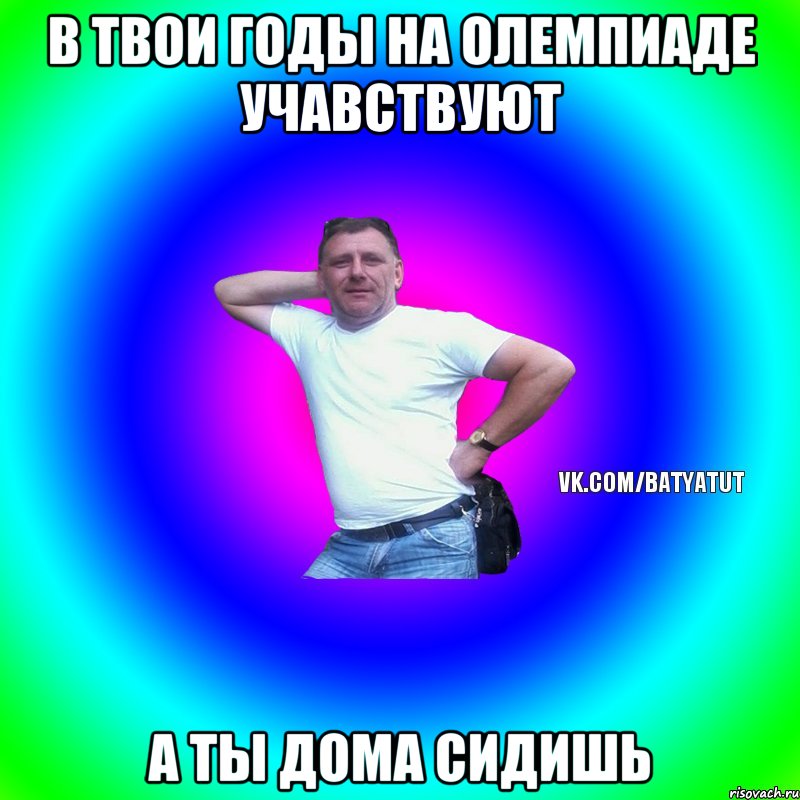 В ТВОИ ГОДЫ НА ОЛЕМПИАДЕ УЧАВСТВУЮТ

VK.COM/BATYATUT

А ТЫ ДОМА СИДИШЬ

risovach.ru